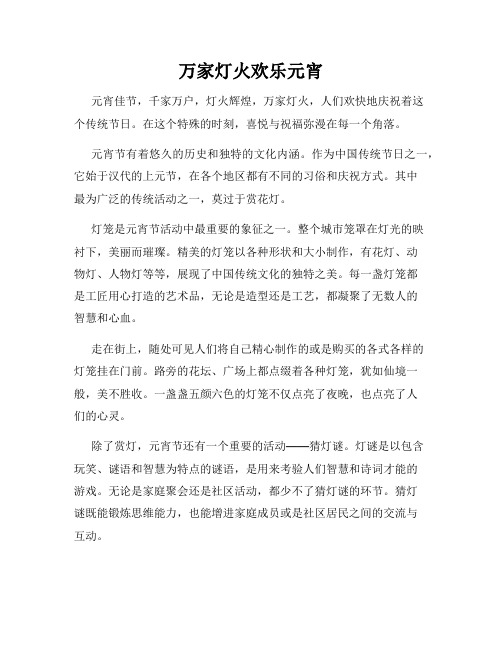 万家灯火欢乐元宵

元宵佳节，千家万户，灯火辉煌，万家灯火，人们欢快地庆祝着这个传统节日。在这个特殊的时刻，喜悦与祝福弥漫在每一个角落。

元宵节有着悠久的历史和独特的文化内涵。作为中国传统节日之一，它始于汉代的上元节，在各个地区都有不同的习俗和庆祝方式。其中最为广泛的传统活动之一，莫过于赏花灯。

灯笼是元宵节活动中最重要的象征之一。整个城市笼罩在灯光的映衬下，美丽而璀璨。精美的灯笼以各种形状和大小制作，有花灯、动物灯、人物灯等等，展现了中国传统文化的独特之美。每一盏灯笼都是工匠用心打造的艺术品，无论是造型还是工艺，都凝聚了无数人的智慧和心血。

走在街上，随处可见人们将自己精心制作的或是购买的各式各样的灯笼挂在门前。路旁的花坛、广场上都点缀着各种灯笼，犹如仙境一般，美不胜收。一盏盏五颜六色的灯笼不仅点亮了夜晚，也点亮了人们的心灵。

除了赏灯，元宵节还有一个重要的活动——猜灯谜。灯谜是以包含玩笑、谜语和智慧为特点的谜语，是用来考验人们智慧和诗词才能的游戏。无论是家庭聚会还是社区活动，都少不了猜灯谜的环节。猜灯谜既能锻炼思维能力，也能增进家庭成员或是社区居民之间的交流与互动。